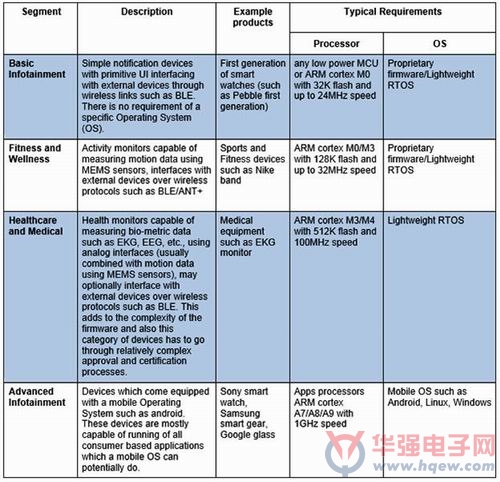 | Segment | Description | Example products | Typical Requirements: Processor | Typical Requirements: OS |
|---|---|---|---|---|
| Basic Infotainment | Simple notification devices with primitive UI interfacing with external devices through wireless links such as BLE. There is no requirement of a specific Operating System (OS). | First generation of smart watches (such as Pebble first generation) | any low power MCU or ARM cortex M0 with 32K flash and up to 24MHz speed | Proprietary firmware/Lightweight RTOS |
| Fitness and Wellness | Activity monitors capable of measuring motion data using MEMS sensors, interfaces with external devices over wireless protocols such as BLE/ANT+ | Sports and Fitness devices such as Nike band | ARM cortex M0/M3 with 128K flash and up to 32MHz speed | Proprietary firmware/Lightweight RTOS |
| Healthcare and Medical | Health monitors capable of measuring bio-metric data such as EKG, EEG, etc., using analog interfaces (usually combined with motion data using MEMS sensors), may optionally interface with external devices over wireless protocols such as BLE. This adds to the complexity of the firmware and also this category of devices has to go through relatively complex approval and certification processes. | Medical equipment such as EKG monitor | ARM cortex M3/M4 with 512K flash and 100MHz speed | Lightweight RTOS |
| Advanced Infotainment | Devices which come equipped with a mobile Operating System such as android. These devices are mostly capable of running of all consumer based applications which a mobile OS can potentially do. | Sony smart watch, Samsung smart gear, Google glass | Apps processors ARM cortex A7/A8/A9 with 1GHz speed | Mobile OS such as Android, Linux, Windows |

华强电子网
www.hqew.com